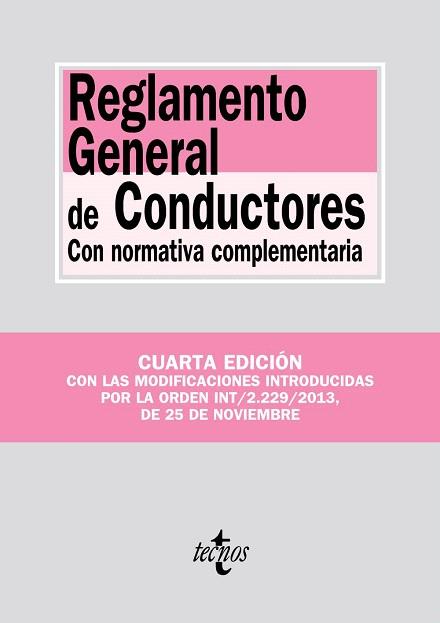 Reglamento General de Conductores

Con normativa complementaria

CUARTA EDICIÓN
CON LAS MODIFICACIONES INTRODUCIDAS POR LA ORDEN INT/2.229/2013, DE 25 DE NOVIEMBRE

tecnos